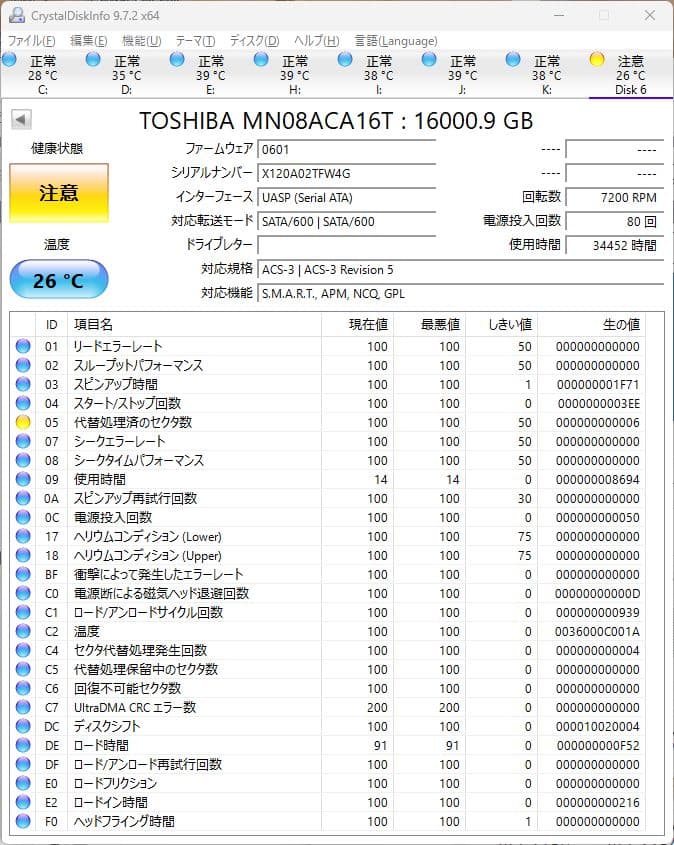 CrystalDiskInfo 9.7.2 x64

ファイル(F) 編集(E) 機能(U) テーマ(T) ディスク(D) ヘルプ(H) 言語(Language)

正常 28 °C C:
正常 35 °C D:
正常 39 °C E:
正常 39 °C H:
正常 38 °C I:
正常 39 °C J:
正常 38 °C K:
注意 26 °C Disk 6

TOSHIBA MN08ACA16T : 16000.9 GB

健康状態
注意
温度
26 °C

ファームウェア 0601
シリアルナンバー X120A02TFW4G
インターフェース UASP (Serial ATA)
対応転送モード SATA/600 | SATA/600
ドライブレター
対応規格 ACS-3 | ACS-3 Revision 5
対応機能 S.M.A.R.T., APM, NCQ, GPL

---- ----
---- ----
回転数 7200 RPM
電源投入回数 80 回
使用時間 34452 時間

| ID | 項目名 | 現在値 | 最悪値 | しきい値 | 生の値 |
|---|---|---|---|---|---|
| 01 | リードエラーレート | 100 | 100 | 50 | 000000000000 |
| 02 | スループットパフォーマンス | 100 | 100 | 50 | 000000000000 |
| 03 | スピンアップ時間 | 100 | 100 | 1 | 000000001F71 |
| 04 | スタート/ストップ回数 | 100 | 100 | 0 | 0000000003EE |
| 05 | 代替処理済のセクタ数 | 100 | 100 | 50 | 000000000006 |
| 07 | シークエラーレート | 100 | 100 | 50 | 000000000000 |
| 08 | シークタイムパフォーマンス | 100 | 100 | 50 | 000000000000 |
| 09 | 使用時間 | 14 | 14 | 0 | 000000008694 |
| 0A | スピンアップ再試行回数 | 100 | 100 | 30 | 000000000000 |
| 0C | 電源投入回数 | 100 | 100 | 0 | 000000000050 |
| 17 | ヘリウムコンディション (Lower) | 100 | 100 | 75 | 000000000000 |
| 18 | ヘリウムコンディション (Upper) | 100 | 100 | 75 | 000000000000 |
| BF | 衝撃によって発生したエラーレート | 100 | 100 | 0 | 000000000000 |
| C0 | 電源断による磁気ヘッド退避回数 | 100 | 100 | 0 | 00000000000D |
| C1 | ロード/アンロードサイクル回数 | 100 | 100 | 0 | 000000000939 |
| C2 | 温度 | 100 | 100 | 0 | 0036000C001A |
| C4 | セクタ代替処理発生回数 | 100 | 100 | 0 | 000000000004 |
| C5 | 代替処理保留中のセクタ数 | 100 | 100 | 0 | 000000000000 |
| C6 | 回復不可能セクタ数 | 100 | 100 | 0 | 000000000000 |
| C7 | UltraDMA CRC エラー数 | 200 | 200 | 0 | 000000000000 |
| DC | ディスクシフト | 100 | 100 | 0 | 000010020004 |
| DE | ロード時間 | 91 | 91 | 0 | 000000000F52 |
| DF | ロード/アンロード再試行回数 | 100 | 100 | 0 | 000000000000 |
| E0 | ロードフリクション | 100 | 100 | 0 | 000000000000 |
| E2 | ロードイン時間 | 100 | 100 | 0 | 000000000216 |
| F0 | ヘッドフライング時間 | 100 | 100 | 1 | 000000000000 |